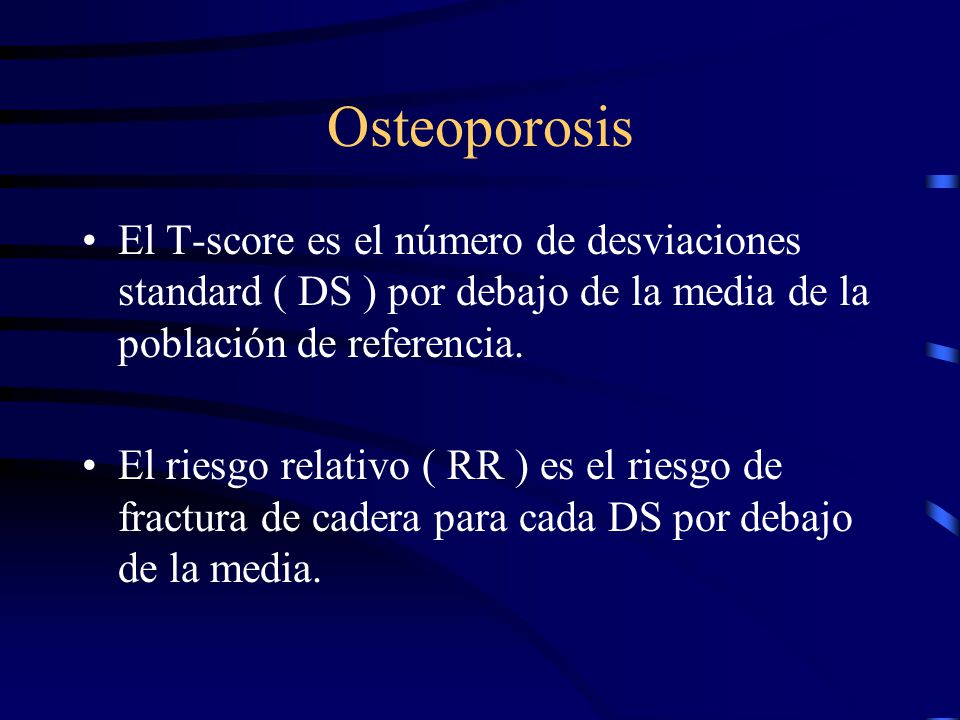 Osteoporosis

• El T-score es el número de desviaciones standard ( DS ) por debajo de la media de la población de referencia.

• El riesgo relativo ( RR ) es el riesgo de fractura de cadera para cada DS por debajo de la media.